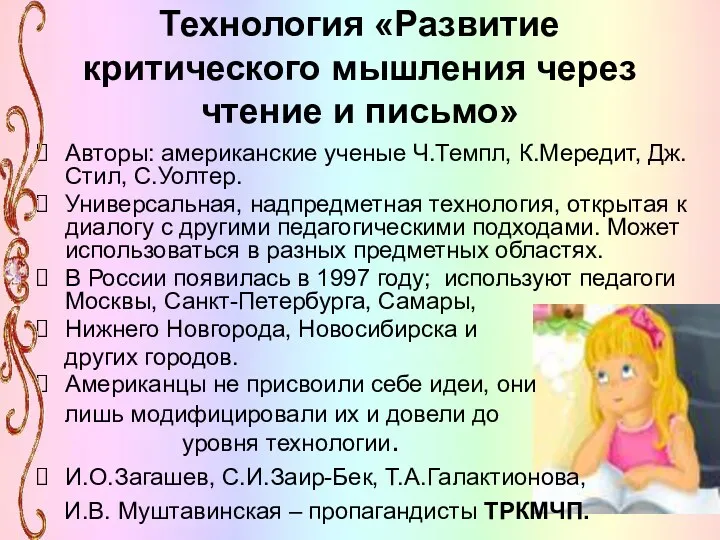 Технология «Развитие критического мышления через чтение и письмо»

Авторы: американские ученые Ч.Темпл, К.Мередит, Дж. Стил, С.Уолтер.

Универсальная, надпредметная технология, открытая к диалогу с другими педагогическими подходами. Может использоваться в разных предметных областях.

В России появилась в 1997 году; используют педагоги Москвы, Санкт-Петербурга, Самары,

Нижнего Новгорода, Новосибирска и других городов.

Американцы не присвоили себе идеи, они лишь модифицировали их и довели до уровня технологии.

И.О.Загашев, С.И.Заир-Бек, Т.А.Галактионова, И.В. Муштавинская – пропагандисты ТРКМЧП.